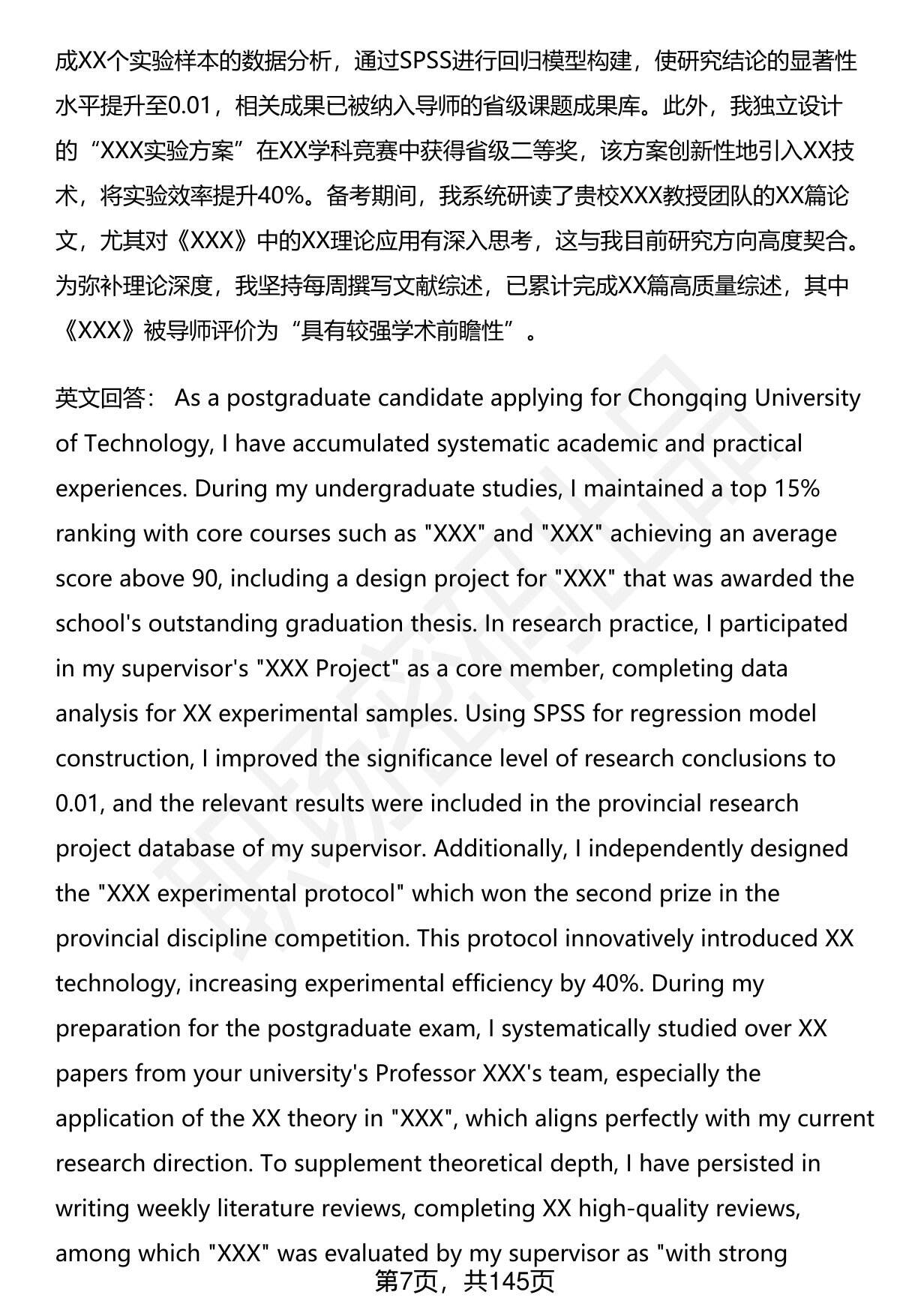 成XX个实验样本的数据分析，通过SPSS进行回归模型构建，使研究结论的显著性水平提升至0.01，相关成果已被纳入导师的省级课题成果库。此外，我独立设计的“XXX实验方案”在XX学科竞赛中获得省级二等奖，该方案创新性地引入XX技术，将实验效率提升40%。备考期间，我系统研读了贵校XXX教授团队的XX篇论文，尤其对《XXX》中的XX理论应用有深入思考，这与我目前研究方向高度契合。为弥补理论深度，我坚持每周撰写文献综述，已累计完成XX篇高质量综述，其中《XXX》被导师评价为“具有较强学术前瞻性”。

英文回答： As a postgraduate candidate applying for Chongqing University of Technology, I have accumulated systematic academic and practical experiences. During my undergraduate studies, I maintained a top 15% ranking with core courses such as "XXX" and "XXX" achieving an average score above 90, including a design project for "XXX" that was awarded the school's outstanding graduation thesis. In research practice, I participated in my supervisor's "XXX Project" as a core member, completing data analysis for XX experimental samples. Using SPSS for regression model construction, I improved the significance level of research conclusions to 0.01, and the relevant results were included in the provincial research project database of my supervisor. Additionally, I independently designed the "XXX experimental protocol" which won the second prize in the provincial discipline competition. This protocol innovatively introduced XX technology, increasing experimental efficiency by 40%. During my preparation for the postgraduate exam, I systematically studied over XX papers from your university's Professor XXX's team, especially the application of the XX theory in "XXX", which aligns perfectly with my current research direction. To supplement theoretical depth, I have persisted in writing weekly literature reviews, completing XX high-quality reviews, among which "XXX" was evaluated by my supervisor as "with strong

第7页，共145页